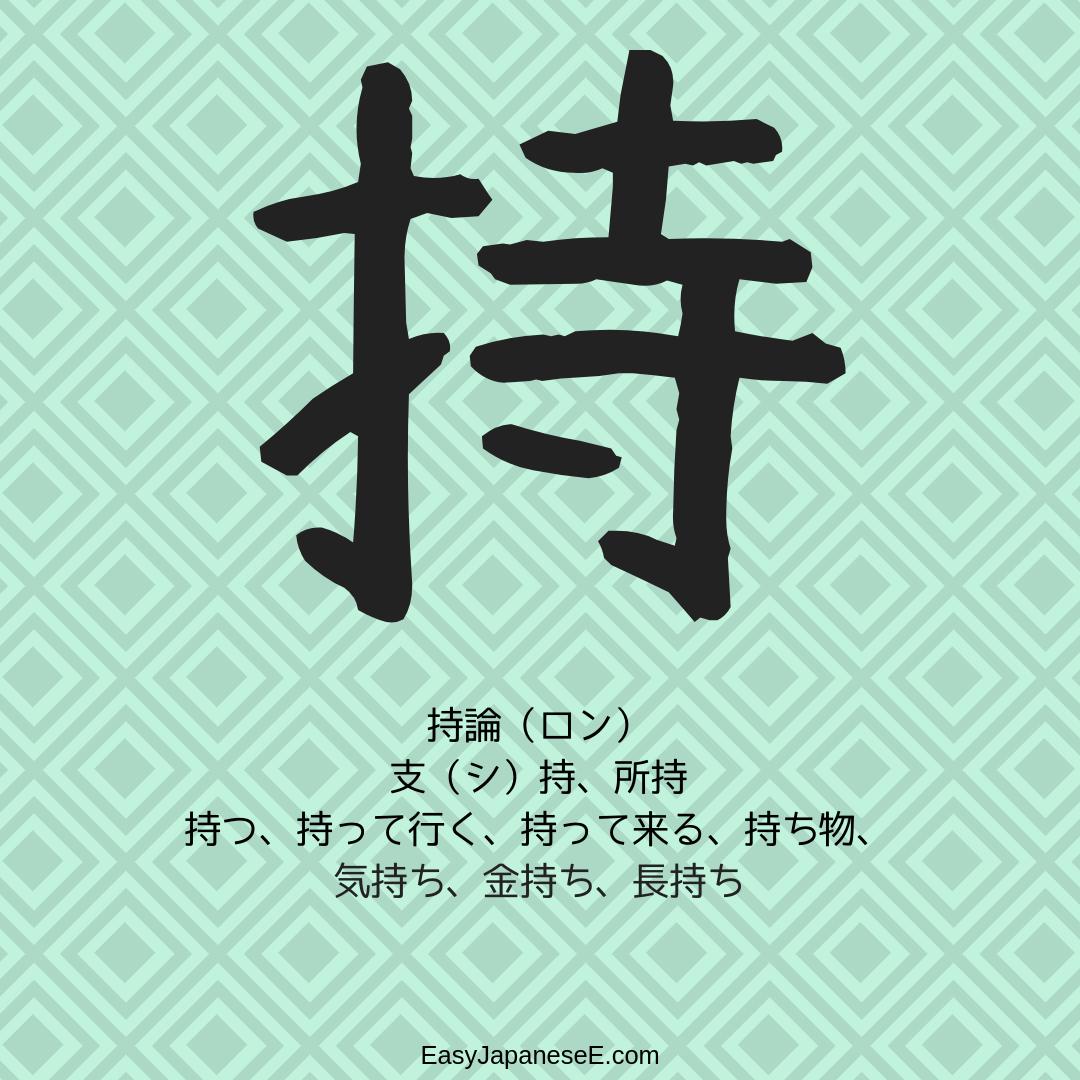 持

持論（ロン）
支（シ）持、所持
持つ、持って行く、持って来る、持ち物、
気持ち、金持ち、長持ち

EasyJapaneseE.com